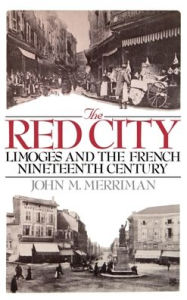 The
RED CITY
LIMOGES AND THE FRENCH NINETEENTH CENTURY
JOHN M. MERRIMAN